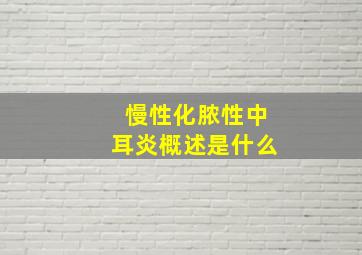 慢性化脓性中耳炎概述是什么